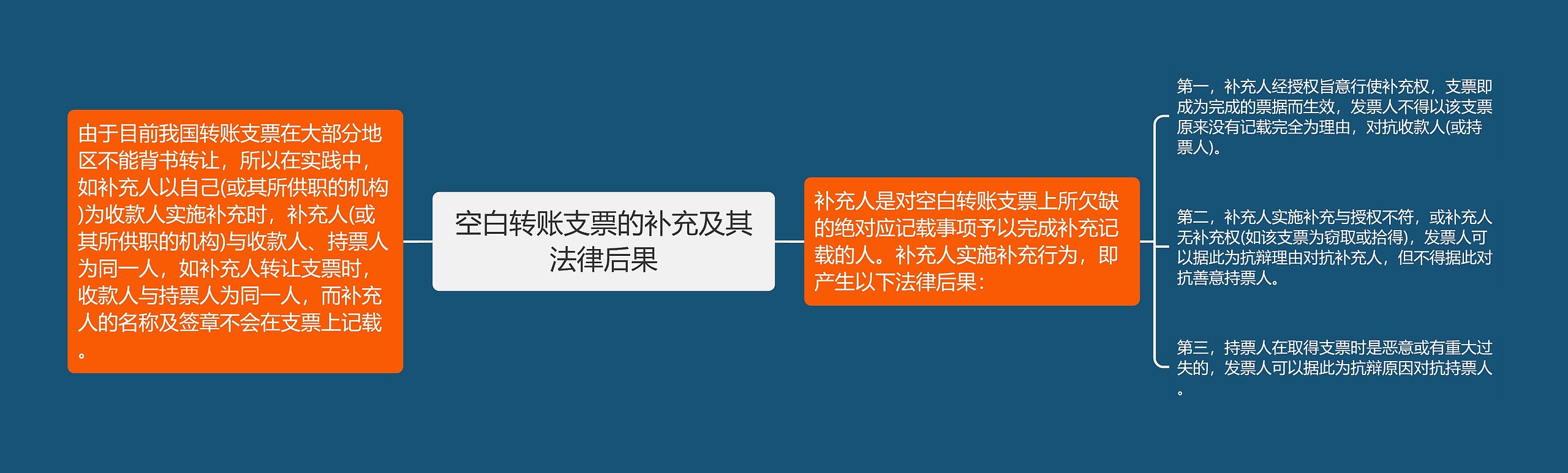 由于目前我国转账支票在大部分地区不能背书转让，所以在实践中，如补充人以自己(或其所供职的机构)为收款人实施补充时，补充人(或其所供职的机构)与收款人、持票人为同一人，如补充人转让支票时，收款人与持票人为同一人，而补充人的名称及签章不会在支票上记载。

空白转账支票的补充及其法律后果

补充人是对空白转账支票上所欠缺的绝对应记载事项予以完成补充记载的人。补充人实施补充行为，即产生以下法律后果：

第一，补充人经授权旨意行使补充权，支票即成为完成的票据而生效，发票人不得以该支票原来没有记载完全为理由，对抗收款人(或持票人)。

第二，补充人实施补充与授权不符，或补充人无补充权(如该支票为窃取或拾得)，发票人可以据此为抗辩理由对抗补充人，但不得据此对抗善意持票人。

第三，持票人在取得支票时是恶意或有重大过失的，发票人可以据此为抗辩原因对抗持票人。